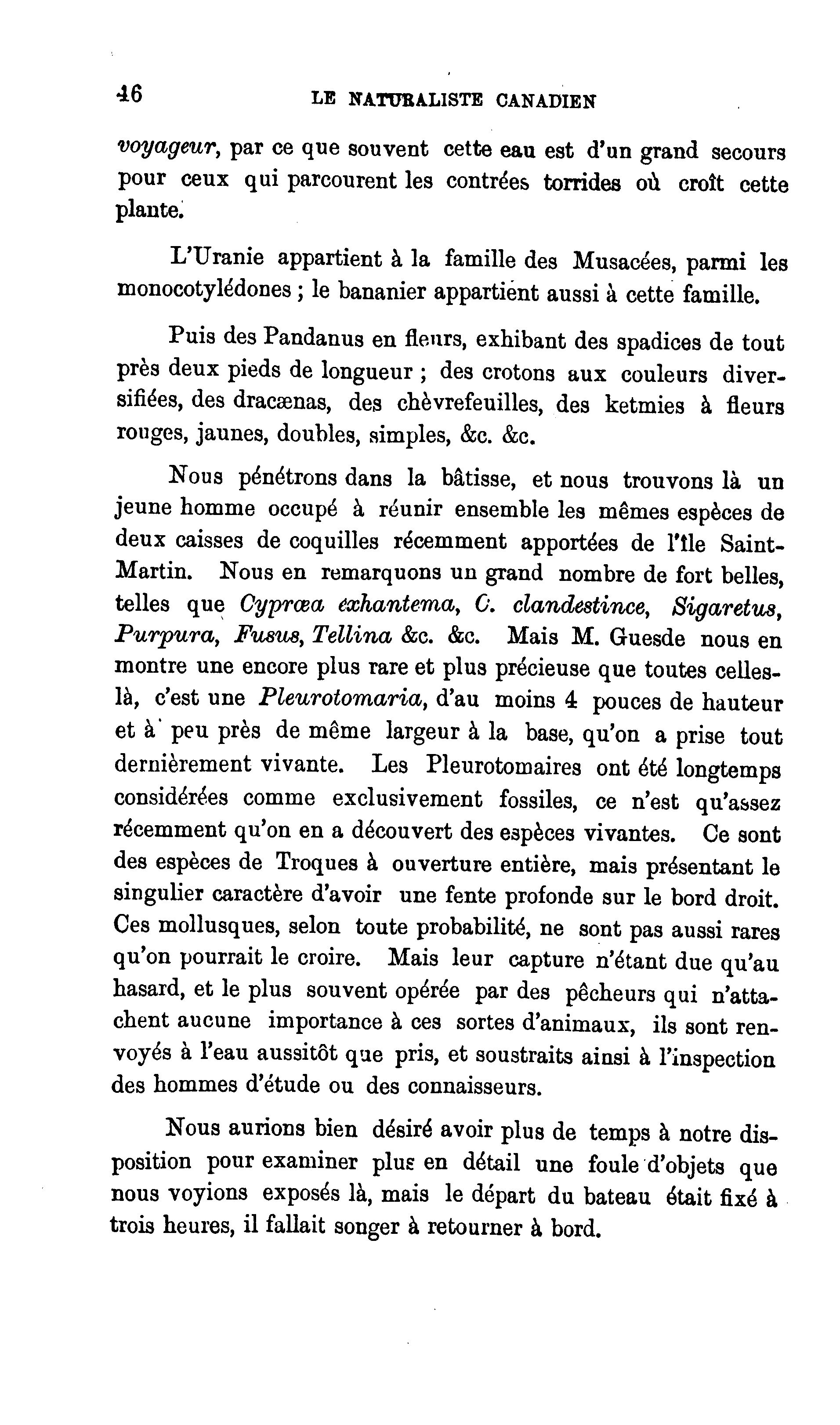 46 LE NATURALISTE CANADIEN

voyageur, par ce que souvent cette eau est d'un grand secours pour ceux qui parcourent les contrées torrides où croît cette plante.

L'Uranie appartient à la famille des Musacées, parmi les monocotylédones ; le bananier appartient aussi à cette famille.

Puis des Pandanus en fleurs, exhibant des spadices de tout près deux pieds de longueur ; des crotons aux couleurs diversifiées, des dracænas, des chèvrefeuilles, des ketmies à fleurs rouges, jaunes, doubles, simples, &c. &c.

Nous pénétrons dans la bâtisse, et nous trouvons là un jeune homme occupé à réunir ensemble les mêmes espèces de deux caisses de coquilles récemment apportées de l'île Saint-Martin. Nous en remarquons un grand nombre de fort belles, telles que Cypræa exhantema, C. clandestince, Sigaretus, Purpura, Fusus, Tellina &c. &c. Mais M. Guesde nous en montre une encore plus rare et plus précieuse que toutes celles-là, c'est une Pleurotomaria, d'au moins 4 pouces de hauteur et à peu près de même largeur à la base, qu'on a prise tout dernièrement vivante. Les Pleurotomaires ont été longtemps considérées comme exclusivement fossiles, ce n'est qu'assez récemment qu'on en a découvert des espèces vivantes. Ce sont des espèces de Troques à ouverture entière, mais présentant le singulier caractère d'avoir une fente profonde sur le bord droit. Ces mollusques, selon toute probabilité, ne sont pas aussi rares qu'on pourrait le croire. Mais leur capture n'étant due qu'au hasard, et le plus souvent opérée par des pêcheurs qui n'attachent aucune importance à ces sortes d'animaux, ils sont renvoyés à l'eau aussitôt que pris, et soustraits ainsi à l'inspection des hommes d'étude ou des connaisseurs.

Nous aurions bien désiré avoir plus de temps à notre disposition pour examiner plus en détail une foule d'objets que nous voyions exposés là, mais le départ du bateau était fixé à trois heures, il fallait songer à retourner à bord.